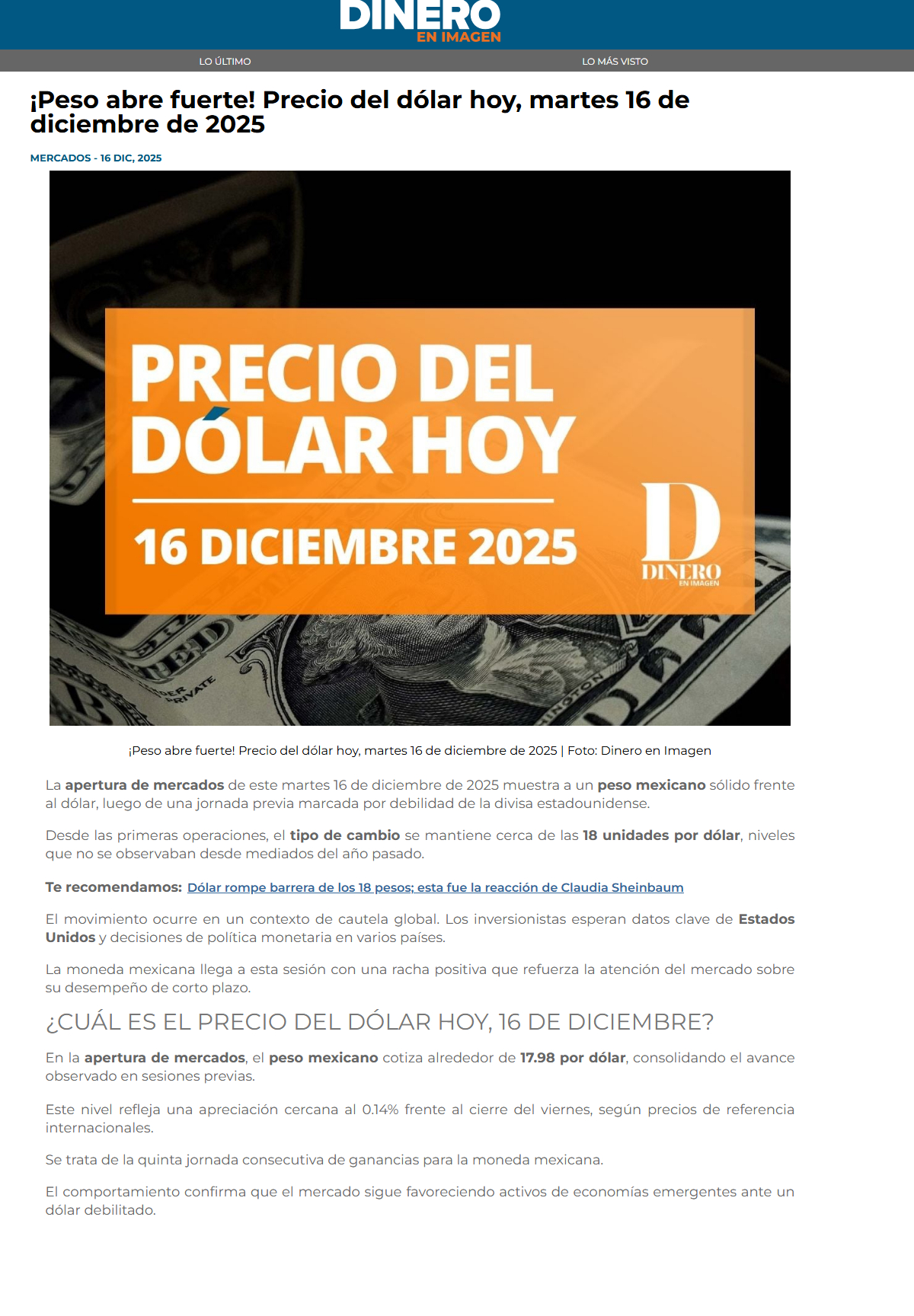 DINERO
EN IMAGEN

LO ÚLTIMO
LO MÁS VISTO

¡Peso abre fuerte! Precio del dólar hoy, martes 16 de diciembre de 2025

MERCADOS - 16 DIC, 2025

PRECIO DEL DÓLAR HOY

16 DICIEMBRE 2025

D
DINERO
EN IMAGEN

¡Peso abre fuerte! Precio del dólar hoy, martes 16 de diciembre de 2025 | Foto: Dinero en Imagen

La apertura de mercados de este martes 16 de diciembre de 2025 muestra a un peso mexicano sólido frente al dólar, luego de una jornada previa marcada por debilidad de la divisa estadounidense.

Desde las primeras operaciones, el tipo de cambio se mantiene cerca de las 18 unidades por dólar, niveles que no se observaban desde mediados del año pasado.

Te recomendamos: Dólar rompe barrera de los 18 pesos; esta fue la reacción de Claudia Sheinbaum

El movimiento ocurre en un contexto de cautela global. Los inversionistas esperan datos clave de Estados Unidos y decisiones de política monetaria en varios países.

La moneda mexicana llega a esta sesión con una racha positiva que refuerza la atención del mercado sobre su desempeño de corto plazo.

¿CUÁL ES EL PRECIO DEL DÓLAR HOY, 16 DE DICIEMBRE?

En la apertura de mercados, el peso mexicano cotiza alrededor de 17.98 por dólar, consolidando el avance observado en sesiones previas.

Este nivel refleja una apreciación cercana al 0.14% frente al cierre del viernes, según precios de referencia internacionales.

Se trata de la quinta jornada consecutiva de ganancias para la moneda mexicana.

El comportamiento confirma que el mercado sigue favoreciendo activos de economías emergentes ante un dólar debilitado.